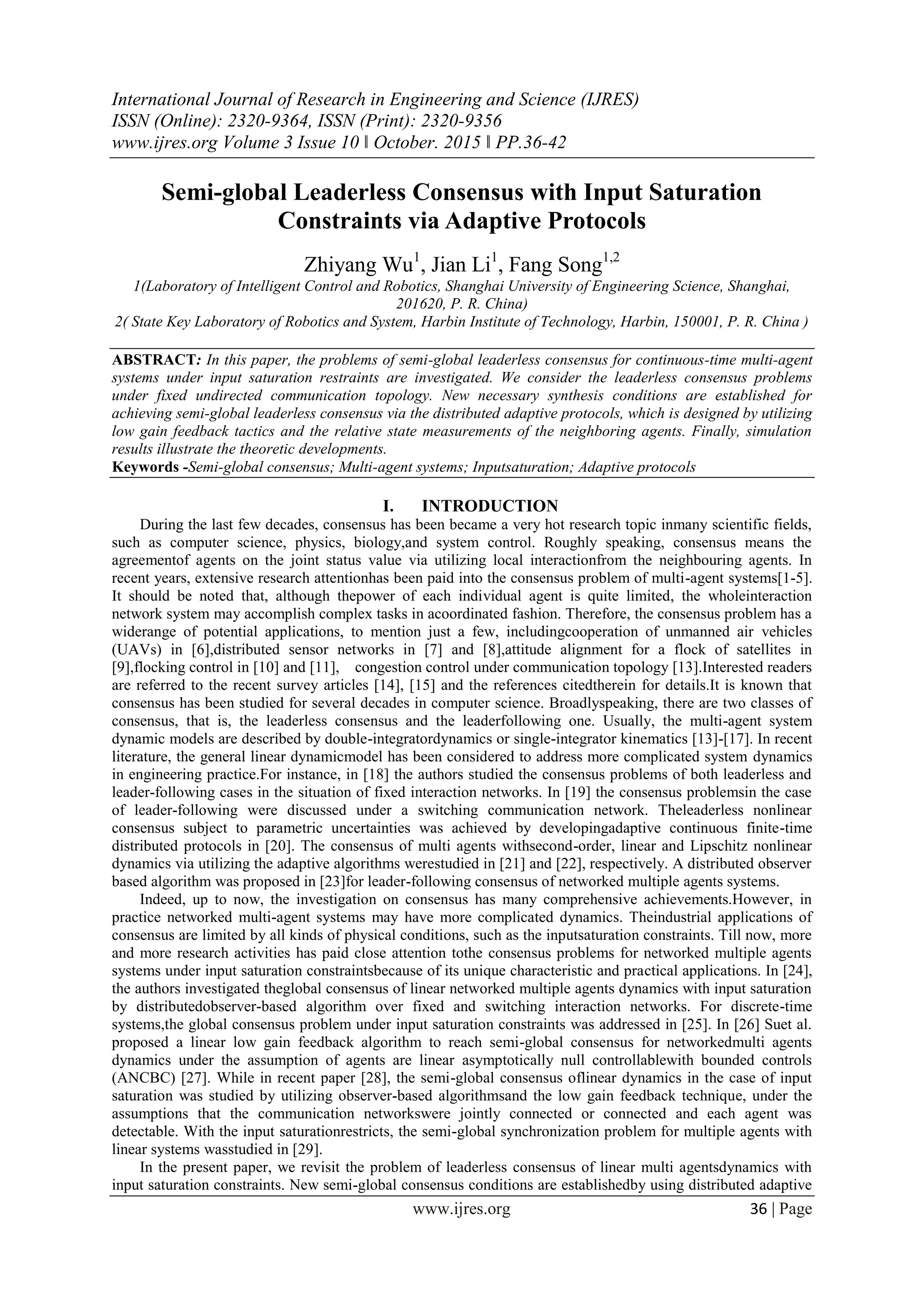 International Journal of Research in Engineering and Science (IJRES)
ISSN (Online): 2320-9364, ISSN (Print): 2320-9356
www.ijres.org Volume 3 Issue 10 ǁ October. 2015 ǁ PP.36-42

Semi-global Leaderless Consensus with Input Saturation Constraints via Adaptive Protocols

Zhiyang Wu$^1$, Jian Li$^1$, Fang Song$^{1,2}$
1(Laboratory of Intelligent Control and Robotics, Shanghai University of Engineering Science, Shanghai, 201620, P. R. China)
2( State Key Laboratory of Robotics and System, Harbin Institute of Technology, Harbin, 150001, P. R. China )

ABSTRACT: In this paper, the problems of semi-global leaderless consensus for continuous-time multi-agent systems under input saturation restraints are investigated. We consider the leaderless consensus problems under fixed undirected communication topology. New necessary synthesis conditions are established for achieving semi-global leaderless consensus via the distributed adaptive protocols, which is designed by utilizing low gain feedback tactics and the relative state measurements of the neighboring agents. Finally, simulation results illustrate the theoretic developments.
Keywords -Semi-global consensus; Multi-agent systems; Inputsaturation; Adaptive protocols

I. INTRODUCTION
During the last few decades, consensus has been became a very hot research topic inmany scientific fields, such as computer science, physics, biology,and system control. Roughly speaking, consensus means the agreementof agents on the joint status value via utilizing local interactionfrom the neighbouring agents. In recent years, extensive research attentionhas been paid into the consensus problem of multi-agent systems[1-5]. It should be noted that, although thepower of each individual agent is quite limited, the wholeinteraction network system may accomplish complex tasks in acoordinated fashion. Therefore, the consensus problem has a widerange of potential applications, to mention just a few, includingcooperation of unmanned air vehicles (UAVs) in [6],distributed sensor networks in [7] and [8],attitude alignment for a flock of satellites in [9],flocking control in [10] and [11], congestion control under communication topology [13].Interested readers are referred to the recent survey articles [14], [15] and the references citedtherein for details.It is known that consensus has been studied for several decades in computer science. Broadlyspeaking, there are two classes of consensus, that is, the leaderless consensus and the leaderfollowing one. Usually, the multi-agent system dynamic models are described by double-integratordynamics or single-integrator kinematics [13]-[17]. In recent literature, the general linear dynamicmodel has been considered to address more complicated system dynamics in engineering practice.For instance, in [18] the authors studied the consensus problems of both leaderless and leader-following cases in the situation of fixed interaction networks. In [19] the consensus problemsin the case of leader-following were discussed under a switching communication network. Theleaderless nonlinear consensus subject to parametric uncertainties was achieved by developingadaptive continuous finite-time distributed protocols in [20]. The consensus of multi agents withsecond-order, linear and Lipschitz nonlinear dynamics via utilizing the adaptive algorithms werestudied in [21] and [22], respectively. A distributed observer based algorithm was proposed in [23]for leader-following consensus of networked multiple agents systems.
Indeed, up to now, the investigation on consensus has many comprehensive achievements.However, in practice networked multi-agent systems may have more complicated dynamics. Theindustrial applications of consensus are limited by all kinds of physical conditions, such as the inputsaturation constraints. Till now, more and more research activities has paid close attention tothe consensus problems for networked multiple agents systems under input saturation constraintsbecause of its unique characteristic and practical applications. In [24], the authors investigated theglobal consensus of linear networked multiple agents dynamics with input saturation by distributedobserver-based algorithm over fixed and switching interaction networks. For discrete-time systems,the global consensus problem under input saturation constraints was addressed in [25]. In [26] Suet al. proposed a linear low gain feedback algorithm to reach semi-global consensus for networkedmulti agents dynamics under the assumption of agents are linear asymptotically null controllablewith bounded controls (ANCBC) [27]. While in recent paper [28], the semi-global consensus oflinear dynamics in the case of input saturation was studied by utilizing observer-based algorithmsand the low gain feedback technique, under the assumptions that the communication networkswere jointly connected or connected and each agent was detectable. With the input saturationrestricts, the semi-global synchronization problem for multiple agents with linear systems wasstudied in [29].
In the present paper, we revisit the problem of leaderless consensus of linear multi agentsdynamics with input saturation constraints. New semi-global consensus conditions are establishedby using distributed adaptive

www.ijres.org 36 | Page